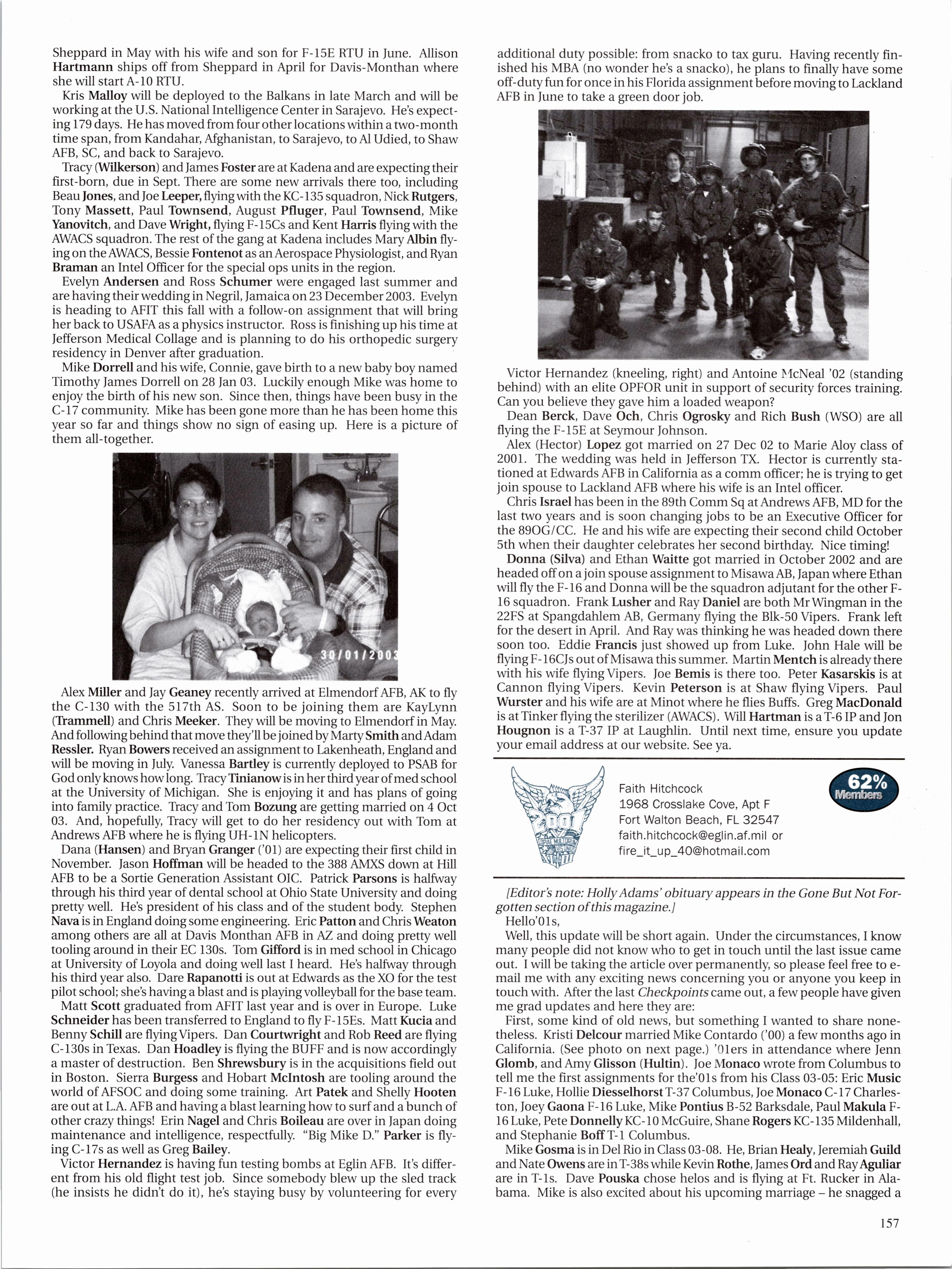 Sheppard in May with his wife and son for F-15E RTU in June. Allison Hartmann ships off from Sheppard in April for Davis-Monthan where she will start A-10 RTU.

Kris Malloy will be deployed to the Balkans in late March and will be working at the U.S. National Intelligence Center in Sarajevo. He's expecting 179 days. He has moved from four other locations within a two-month time span, from Kandahar, Afghanistan, to Sarajevo, to Al Udied, to Shaw AFB, SC, and back to Sarajevo.

Tracy (Wilkerson) and James Foster are at Kadena and are expecting their first-born, due in Sept. There are some new arrivals there too, including Beau Jones, and Joe Leeper, flying with the KC-135 squadron, Nick Rutgers, Tony Massett, Paul Townsend, August Pfluger, Paul Townsend, Mike Yanovitch, and Dave Wright, flying F-15Cs and Kent Harris flying with the AWACS squadron. The rest of the gang at Kadena includes Mary Albin flying on the AWACS, Bessie Fontenot as an Aerospace Physiologist, and Ryan Braman an Intel Officer for the special ops units in the region.

Evelyn Andersen and Ross Schumer were engaged last summer and are having their wedding in Negril, Jamaica on 23 December 2003. Evelyn is heading to AFIT this fall with a follow-on assignment that will bring her back to USAFA as a physics instructor. Ross is finishing up his time at Jefferson Medical Collage and is planning to do his orthopedic surgery residency in Denver after graduation.

Mike Dorrell and his wife, Connie, gave birth to a new baby boy named Timothy James Dorrell on 28 Jan 03. Luckily enough Mike was home to enjoy the birth of his new son. Since then, things have been busy in the C-17 community. Mike has been gone more than he has been home this year so far and things show no sign of easing up. Here is a picture of them all-together.

30/01/2003

Alex Miller and Jay Geaney recently arrived at Elmendorf AFB, AK to fly the C-130 with the 517th AS. Soon to be joining them are KayLynn (Trammell) and Chris Meeker. They will be moving to Elmendorf in May. And following behind that move they'll be joined by Marty Smith and Adam Ressler. Ryan Bowers received an assignment to Lakenheath, England and will be moving in July. Vanessa Bartley is currently deployed to PSAB for God only knows how long. Tracy Tinianow is in her third year of med school at the University of Michigan. She is enjoying it and has plans of going into family practice. Tracy and Tom Bozung are getting married on 4 Oct 03. And, hopefully, Tracy will get to do her residency out with Tom at Andrews AFB where he is flying UH-1N helicopters.

Dana (Hansen) and Bryan Granger ('01) are expecting their first child in November. Jason Hoffman will be headed to the 388 AMXS down at Hill AFB to be a Sortie Generation Assistant OIC. Patrick Parsons is halfway through his third year of dental school at Ohio State University and doing pretty well. He's president of his class and of the student body. Stephen Nava is in England doing some engineering. Eric Patton and Chris Weaton among others are all at Davis Monthan AFB in AZ and doing pretty well tooling around in their EC 130s. Tom Gifford is in med school in Chicago at University of Loyola and doing well last I heard. He's halfway through his third year also. Dare Rapanotti is out at Edwards as the XO for the test pilot school; she's having a blast and is playing volleyball for the base team.

Matt Scott graduated from AFIT last year and is over in Europe. Luke Schneider has been transferred to England to fly F-15Es. Matt Kucia and Benny Schill are flying Vipers. Dan Courtwright and Rob Reed are flying C-130s in Texas. Dan Hoadley is flying the BUFF and is now accordingly a master of destruction. Ben Shrewsbury is in the acquisitions field out in Boston. Sierra Burgess and Hobart McIntosh are tooling around the world of AFSOC and doing some training. Art Patek and Shelly Hooten are out at L.A. AFB and having a blast learning how to surf and a bunch of other crazy things! Erin Nagel and Chris Boileau are over in Japan doing maintenance and intelligence, respectfully. "Big Mike D." Parker is flying C-17s as well as Greg Bailey.

Victor Hernandez is having fun testing bombs at Eglin AFB. It's different from his old flight test job. Since somebody blew up the sled track (he insists he didn't do it), he's staying busy by volunteering for every additional duty possible: from snacko to tax guru. Having recently finished his MBA (no wonder he's a snacko), he plans to finally have some off-duty fun for once in his Florida assignment before moving to Lackland AFB in June to take a green door job.

Victor Hernandez (kneeling, right) and Antoine McNeal '02 (standing behind) with an elite OPFOR unit in support of security forces training. Can you believe they gave him a loaded weapon?

Dean Berck, Dave Och, Chris Ogrosky and Rich Bush (WSO) are all flying the F-15E at Seymour Johnson.

Alex (Hector) Lopez got married on 27 Dec 02 to Marie Aloy class of 2001. The wedding was held in Jefferson TX. Hector is currently stationed at Edwards AFB in California as a comm officer; he is trying to get join spouse to Lackland AFB where his wife is an Intel officer.

Chris Israel has been in the 89th Comm Sq at Andrews AFB, MD for the last two years and is soon changing jobs to be an Executive Officer for the 89OG/CC. He and his wife are expecting their second child October 5th when their daughter celebrates her second birthday. Nice timing!

Donna (Silva) and Ethan Waitte got married in October 2002 and are headed off on a join spouse assignment to Misawa AB, Japan where Ethan will fly the F-16 and Donna will be the squadron adjutant for the other F-16 squadron. Frank Lusher and Ray Daniel are both Mr Wingman in the 22FS at Spangdahlem AB, Germany flying the Blk-50 Vipers. Frank left for the desert in April. And Ray was thinking he was headed down there soon too. Eddie Francis just showed up from Luke. John Hale will be flying F-16CJs out of Misawa this summer. Martin Mentch is already there with his wife flying Vipers. Joe Bemis is there too. Peter Kasarskis is at Cannon flying Vipers. Kevin Peterson is at Shaw flying Vipers. Paul Wurster and his wife are at Minot where he flies Buffs. Greg MacDonald is at Tinker flying the sterilizer (AWACS). Will Hartman is a T-6 IP and Jon Hougnon is a T-37 IP at Laughlin. Until next time, ensure you update your email address at our website. See ya.

2001

Faith Hitchcock
1968 Crosslake Cove, Apt F
Fort Walton Beach, FL 32547
faith.hitchcock@eglin.af.mil or
fire_it_up_40@hotmail.com

62% Members

[Editor's note: Holly Adams' obituary appears in the Gone But Not Forgotten section of this magazine.]

Hello'01s,

Well, this update will be short again. Under the circumstances, I know many people did not know who to get in touch until the last issue came out. I will be taking the article over permanently, so please feel free to e-mail me with any exciting news concerning you or anyone you keep in touch with. After the last Checkpoints came out, a few people have given me grad updates and here they are:

First, some kind of old news, but something I wanted to share nonetheless. Kristi Delcour married Mike Contardo ('00) a few months ago in California. (See photo on next page.) '01ers in attendance where Jenn Glomb, and Amy Glisson (Hultin). Joe Monaco wrote from Columbus to tell me the first assignments for the'01s from his Class 03-05: Eric Music F-16 Luke, Hollie Diesselhorst T-37 Columbus, Joe Monaco C-17 Charleston, Joey Gaona F-16 Luke, Mike Pontius B-52 Barksdale, Paul Makula F-16 Luke, Pete Donnelly KC-10 McGuire, Shane Rogers KC-135 Mildenhall, and Stephanie Boff T-1 Columbus.

Mike Gosma is in Del Rio in Class 03-08. He, Brian Healy, Jeremiah Guild and Nate Owens are in T-38s while Kevin Rothe, James Ord and Ray Aguliar are in T-1s. Dave Pouska chose helos and is flying at Ft. Rucker in Alabama. Mike is also excited about his upcoming marriage – he snagged a

157